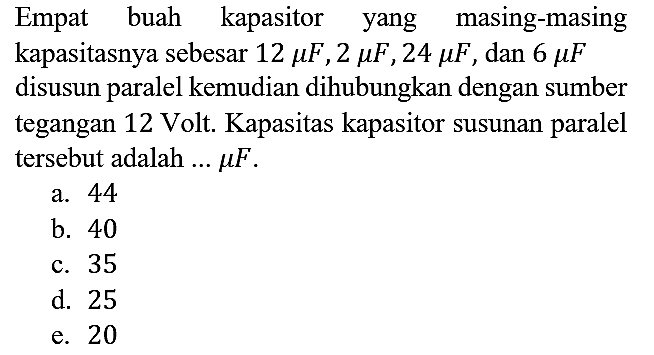 Empat buah kapasitor yang masing-masing kapasitasnya sebesar $12\ \mu F, 2\ \mu F, 24\ \mu F$, dan $6\ \mu F$ disusun paralel kemudian dihubungkan dengan sumber tegangan 12 Volt. Kapasitas kapasitor susunan paralel tersebut adalah ... $\mu F$.

a. 44
b. 40
c. 35
d. 25
e. 20